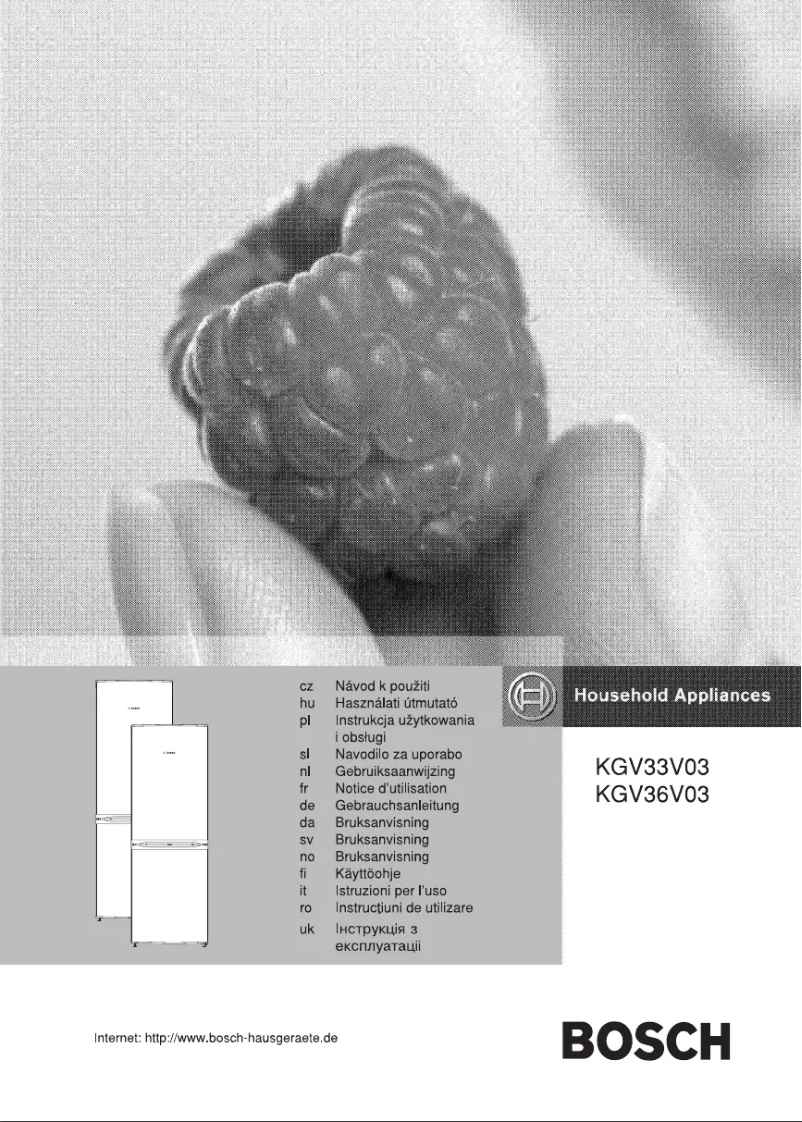 cz Návod k použiti
hu Használati útmutató
pl Instrukcja użytkowania i obsługi
sl Navodilo za uporabo
nl Gebruiksaanwijzing
fr Notice d'utilisation
de Gebrauchsanleitung
da Bruksanvisning
sv Bruksanvisning
no Bruksanvisning
fi Käyttöohje
it Istruzioni per l'uso
ro Instrucţiuni de utilizare
uk Інструкція з експлуатації

Household Appliances

KGV33V03
KGV36V03

Internet: http://www.bosch-hausgeraete.de

BOSCH